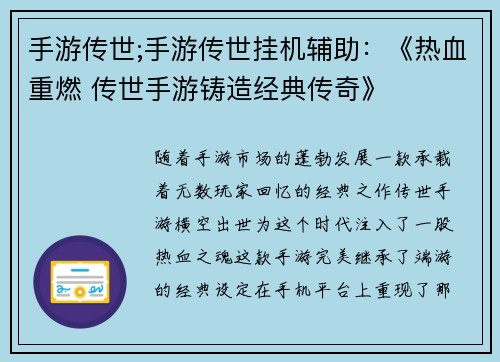 手游传世;手游传世挂机辅助：《热血重燃 传世手游铸造经典传奇》

随着手游市场的蓬勃发展一款承载着无数玩家回忆的经典之作传世手游横空出世为这个时代注入了一股热血之魂这款手游完美继承了端游的经典设定在手机平台上重现了那